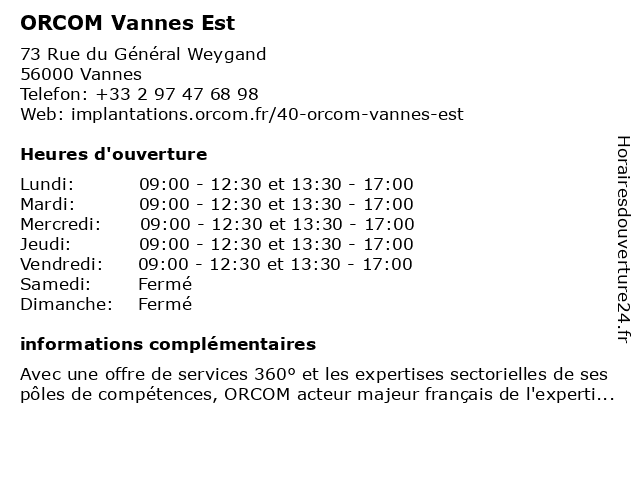 ORCOM Vannes Est

73 Rue du Général Weygand
56000 Vannes
Telefon: +33 2 97 47 68 98
Web: implantations.orcom.fr/40-orcom-vannes-est

Heures d'ouverture

| | |
|---|---|
| Lundi: | 09:00 - 12:30 et 13:30 - 17:00 |
| Mardi: | 09:00 - 12:30 et 13:30 - 17:00 |
| Mercredi: | 09:00 - 12:30 et 13:30 - 17:00 |
| Jeudi: | 09:00 - 12:30 et 13:30 - 17:00 |
| Vendredi: | 09:00 - 12:30 et 13:30 - 17:00 |
| Samedi: | Fermé |
| Dimanche: | Fermé |

informations complémentaires

Avec une offre de services 360° et les expertises sectorielles de ses pôles de compétences, ORCOM acteur majeur français de l'experti...

Horairesdouverture24.fr